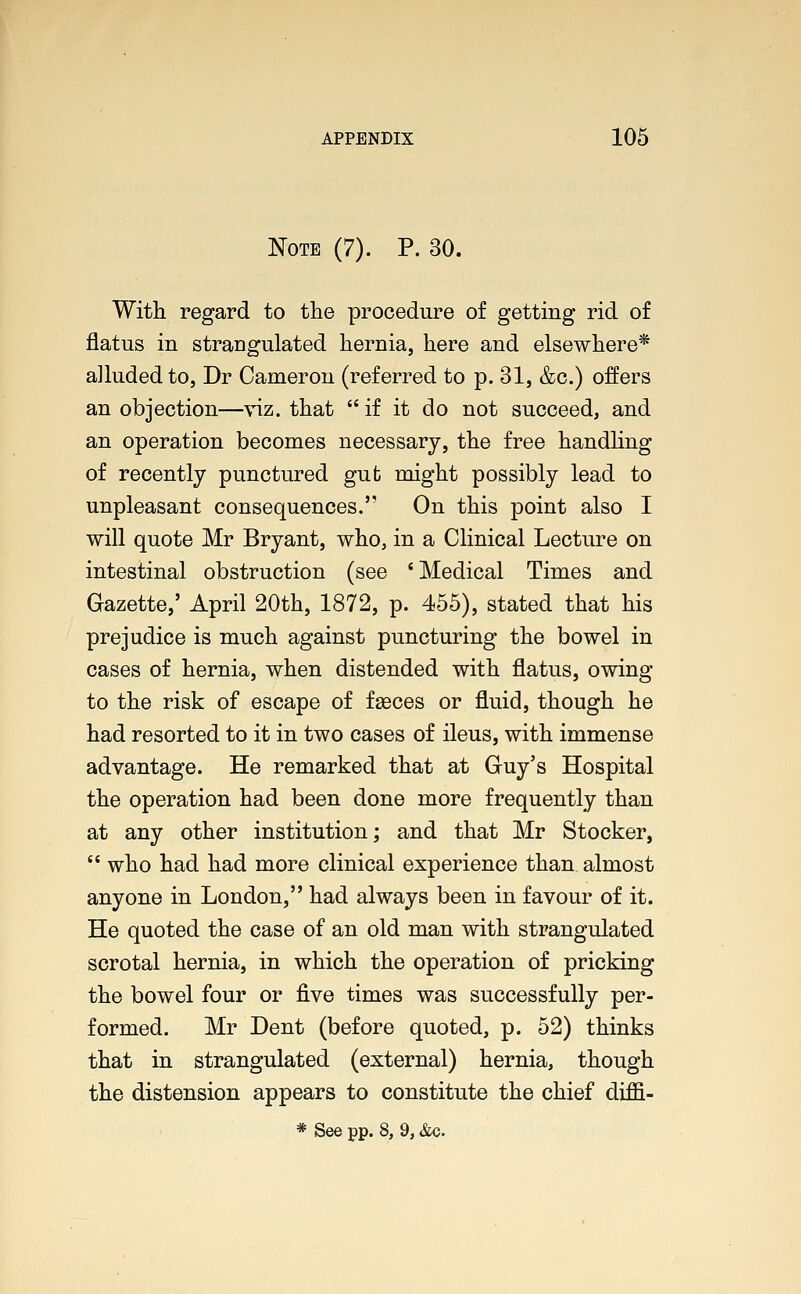 APPENDIX 105

Note (7). P. 30.

With regard to the procedure of getting rid of flatus in strangulated hernia, here and elsewhere* alluded to, Dr Cameron (referred to p. 31, &c.) offers an objection—viz. that "if it do not succeed, and an operation becomes necessary, the free handling of recently punctured gut might possibly lead to unpleasant consequences." On this point also I will quote Mr Bryant, who, in a Clinical Lecture on intestinal obstruction (see 'Medical Times and Gazette,' April 20th, 1872, p. 455), stated that his prejudice is much against puncturing the bowel in cases of hernia, when distended with flatus, owing to the risk of escape of fæces or fluid, though he had resorted to it in two cases of ileus, with immense advantage. He remarked that at Guy's Hospital the operation had been done more frequently than at any other institution; and that Mr Stocker, "who had had more clinical experience than almost anyone in London," had always been in favour of it. He quoted the case of an old man with strangulated scrotal hernia, in which the operation of pricking the bowel four or five times was successfully performed. Mr Dent (before quoted, p. 52) thinks that in strangulated (external) hernia, though the distension appears to constitute the chief diffi-

* See pp. 8, 9, &c.